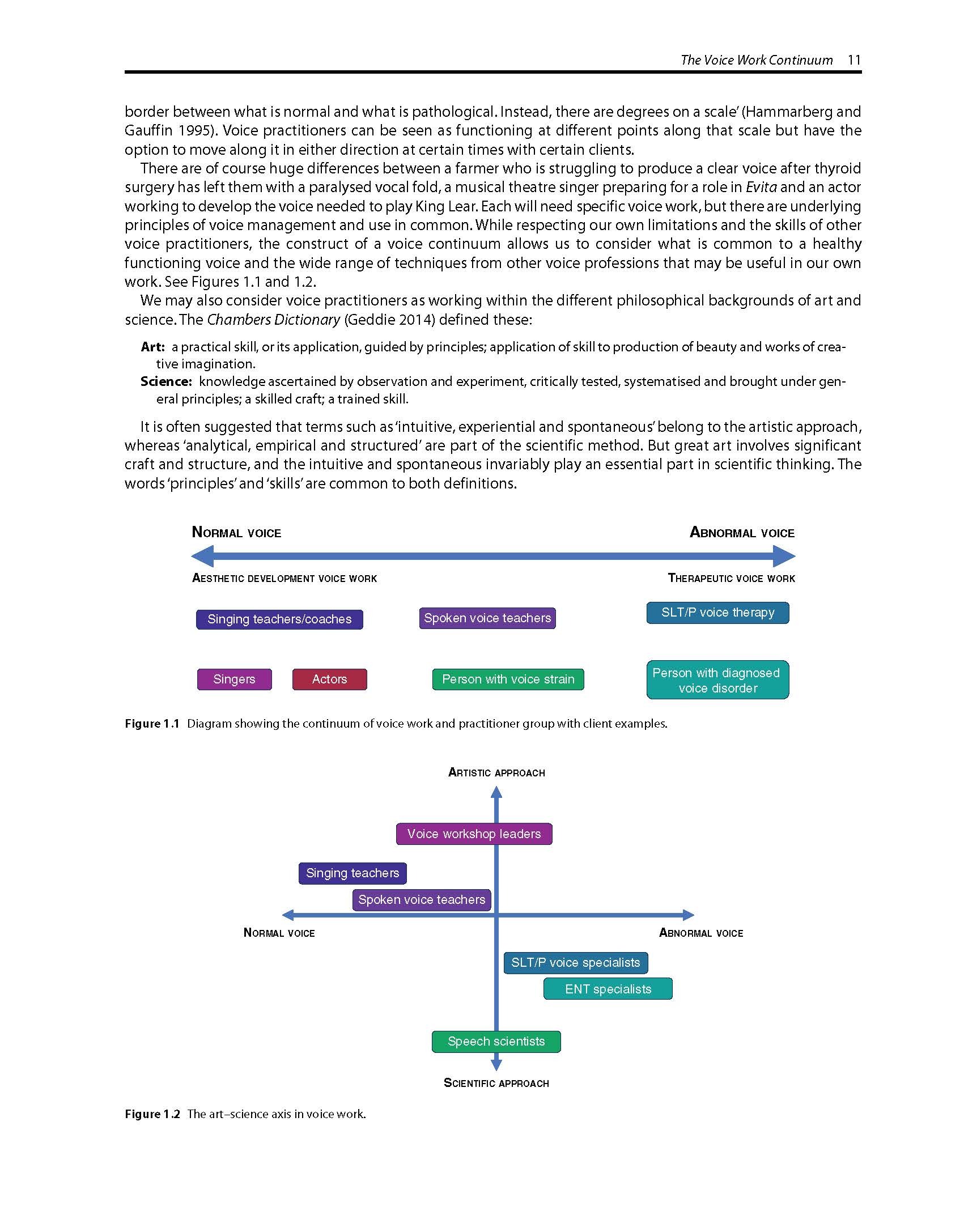 The Voice Work Continuum 11

border between what is normal and what is pathological. Instead, there are degrees on a scale' (Hammarberg and Gauffin 1995). Voice practitioners can be seen as functioning at different points along that scale but have the option to move along it in either direction at certain times with certain clients.

There are of course huge differences between a farmer who is struggling to produce a clear voice after thyroid surgery has left them with a paralysed vocal fold, a musical theatre singer preparing for a role in Evita and an actor working to develop the voice needed to play King Lear. Each will need specific voice work, but there are underlying principles of voice management and use in common. While respecting our own limitations and the skills of other voice practitioners, the construct of a voice continuum allows us to consider what is common to a healthy functioning voice and the wide range of techniques from other voice professions that may be useful in our own work. See Figures 1.1 and 1.2.

We may also consider voice practitioners as working within the different philosophical backgrounds of art and science. The Chambers Dictionary (Geddie 2014) defined these:

Art: a practical skill, or its application, guided by principles; application of skill to production of beauty and works of creative imagination.
Science: knowledge ascertained by observation and experiment, critically tested, systematised and brought under general principles; a skilled craft; a trained skill.

It is often suggested that terms such as 'intuitive, experiential and spontaneous' belong to the artistic approach, whereas 'analytical, empirical and structured' are part of the scientific method. But great art involves significant craft and structure, and the intuitive and spontaneous invariably play an essential part in scientific thinking. The words 'principles' and 'skills' are common to both definitions.

NORMAL VOICE
ABNORMAL VOICE
AESTHETIC DEVELOPMENT VOICE WORK
THERAPEUTIC VOICE WORK
Singing teachers/coaches
Spoken voice teachers
SLT/P voice therapy
Singers
Actors
Person with voice strain
Person with diagnosed voice disorder

Figure 1.1 Diagram showing the continuum of voice work and practitioner group with client examples.

ARTISTIC APPROACH
Voice workshop leaders
Singing teachers
Spoken voice teachers
NORMAL VOICE
ABNORMAL VOICE
SLT/P voice specialists
ENT specialists
Speech scientists
SCIENTIFIC APPROACH

Figure 1.2 The art–science axis in voice work.